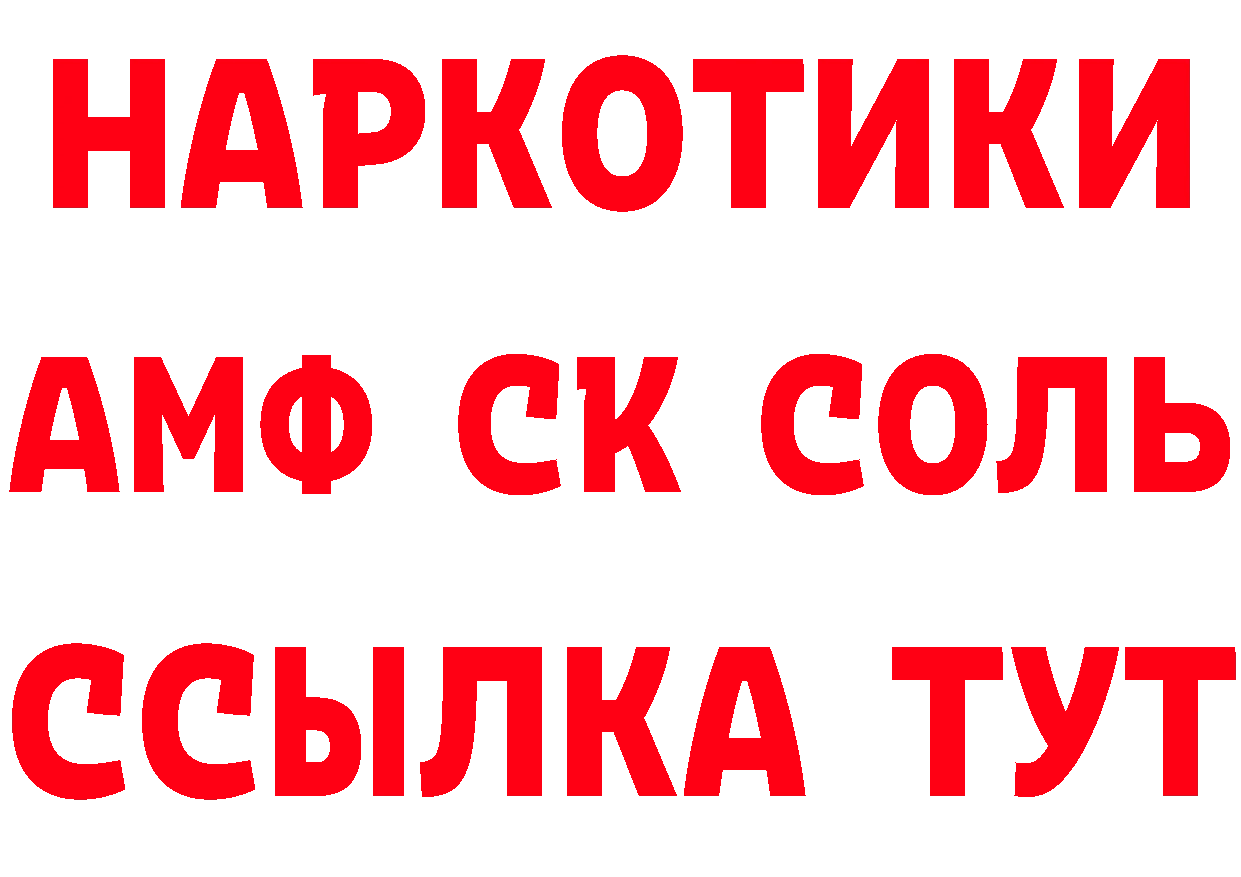 НАРКОТИКИ

АМФ СК СОЛЬ

ССЫЛКА ТУТ